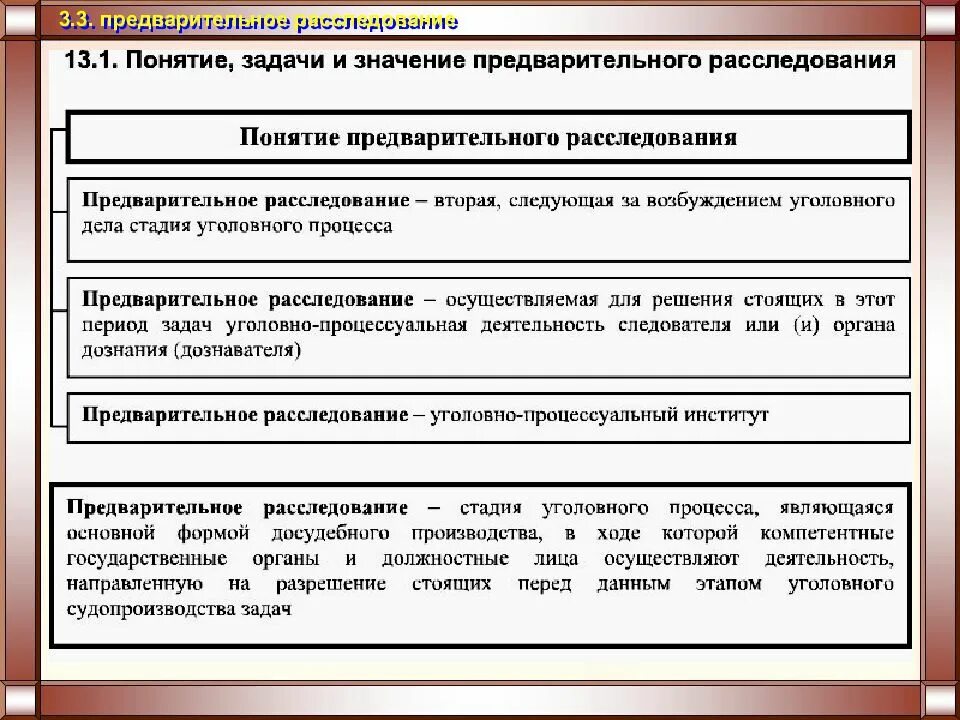 3.3. предварительное расследование

13.1. Понятие, задачи и значение предварительного расследования

Понятие предварительного расследования

Предварительное расследование – вторая, следующая за возбуждением уголовного дела стадия уголовного процесса

Предварительное расследование – осуществляемая для решения стоящих в этот период задач уголовно-процессуальная деятельность следователя или (и) органа дознания (дознавателя)

Предварительное расследование – уголовно-процессуальный институт

Предварительное расследование – стадия уголовного процесса, являющаяся основной формой досудебного производства, в ходе которой компетентные государственные органы и должностные лица осуществляют деятельность, направленную на разрешение стоящих перед данным этапом уголовного судопроизводства задач